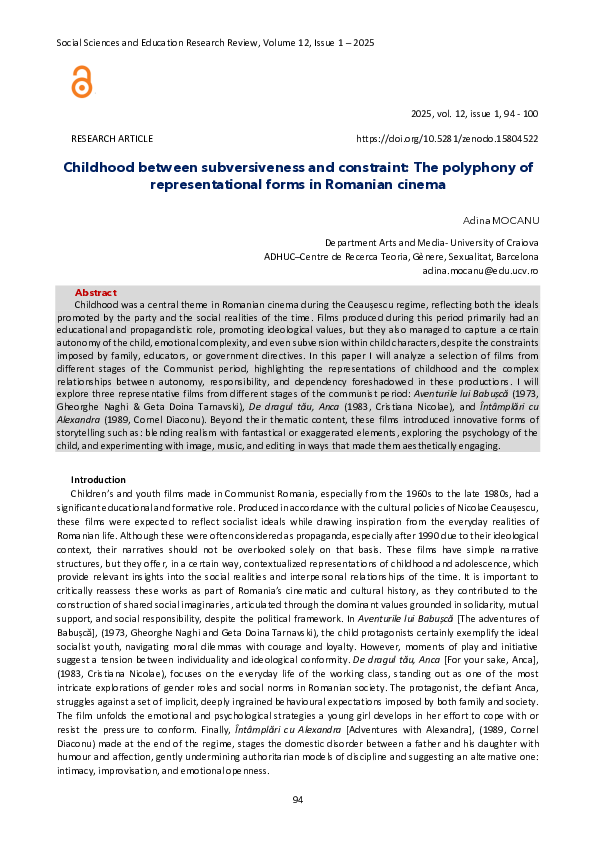 Social Sciences and Education Research Review, Volume 12, Issue 1 – 2025

2025, vol. 12, issue 1, 94 - 100

RESEARCH ARTICLE

https://doi.org/10.5281/zenodo.15804522

Childhood between subversiveness and constraint: The polyphony of representational forms in Romanian cinema

Adina MOCANU

Department Arts and Media- University of Craiova
ADHUC–Centre de Recerca Teoria, Gènere, Sexualitat, Barcelona
adina.mocanu@edu.ucv.ro

Abstract
Childhood was a central theme in Romanian cinema during the Ceaușescu regime, reflecting both the ideals promoted by the party and the social realities of the time. Films produced during this period primarily had an educational and propagandistic role, promoting ideological values, but they also managed to capture a certain autonomy of the child, emotional complexity, and even subversion within child characters, despite the constraints imposed by family, educators, or government directives. In this paper I will analyze a selection of films from different stages of the Communist period, highlighting the representations of childhood and the complex relationships between autonomy, responsibility, and dependency foreshadowed in these productions. I will explore three representative films from different stages of the communist period: Aventurile lui Babușcă (1973, Gheorghe Naghi & Geta Doina Tarnavski), De dragul tău, Anca (1983, Cristiana Nicolae), and Întâmplări cu Alexandra (1989, Cornel Diaconu). Beyond their thematic content, these films introduced innovative forms of storytelling such as: blending realism with fantastical or exaggerated elements, exploring the psychology of the child, and experimenting with image, music, and editing in ways that made them aesthetically engaging.

Introduction
Children's and youth films made in Communist Romania, especially from the 1960s to the late 1980s, had a significant educational and formative role. Produced in accordance with the cultural policies of Nicolae Ceaușescu, these films were expected to reflect socialist ideals while drawing inspiration from the everyday realities of Romanian life. Although these were often considered as propaganda, especially after 1990 due to their ideological context, their narratives should not be overlooked solely on that basis. These films have simple narrative structures, but they offer, in a certain way, contextualized representations of childhood and adolescence, which provide relevant insights into the social realities and interpersonal relationships of the time. It is important to critically reassess these works as part of Romania's cinematic and cultural history, as they contributed to the construction of shared social imaginaries, articulated through the dominant values grounded in solidarity, mutual support, and social responsibility, despite the political framework. In Aventurile lui Babușcă [The adventures of Babușcă], (1973, Gheorghe Naghi and Geta Doina Tarnavski), the child protagonists certainly exemplify the ideal socialist youth, navigating moral dilemmas with courage and loyalty. However, moments of play and initiative suggest a tension between individuality and ideological conformity. De dragul tău, Anca [For your sake, Anca], (1983, Cristiana Nicolae), focuses on the everyday life of the working class, standing out as one of the most intricate explorations of gender roles and social norms in Romanian society. The protagonist, the defiant Anca, struggles against a set of implicit, deeply ingrained behavioural expectations imposed by both family and society. The film unfolds the emotional and psychological strategies a young girl develops in her effort to cope with or resist the pressure to conform. Finally, Întâmplări cu Alexandra [Adventures with Alexandra], (1989, Cornel Diaconu) made at the end of the regime, stages the domestic disorder between a father and his daughter with humour and affection, gently undermining authoritarian models of discipline and suggesting an alternative one: intimacy, improvisation, and emotional openness.

94